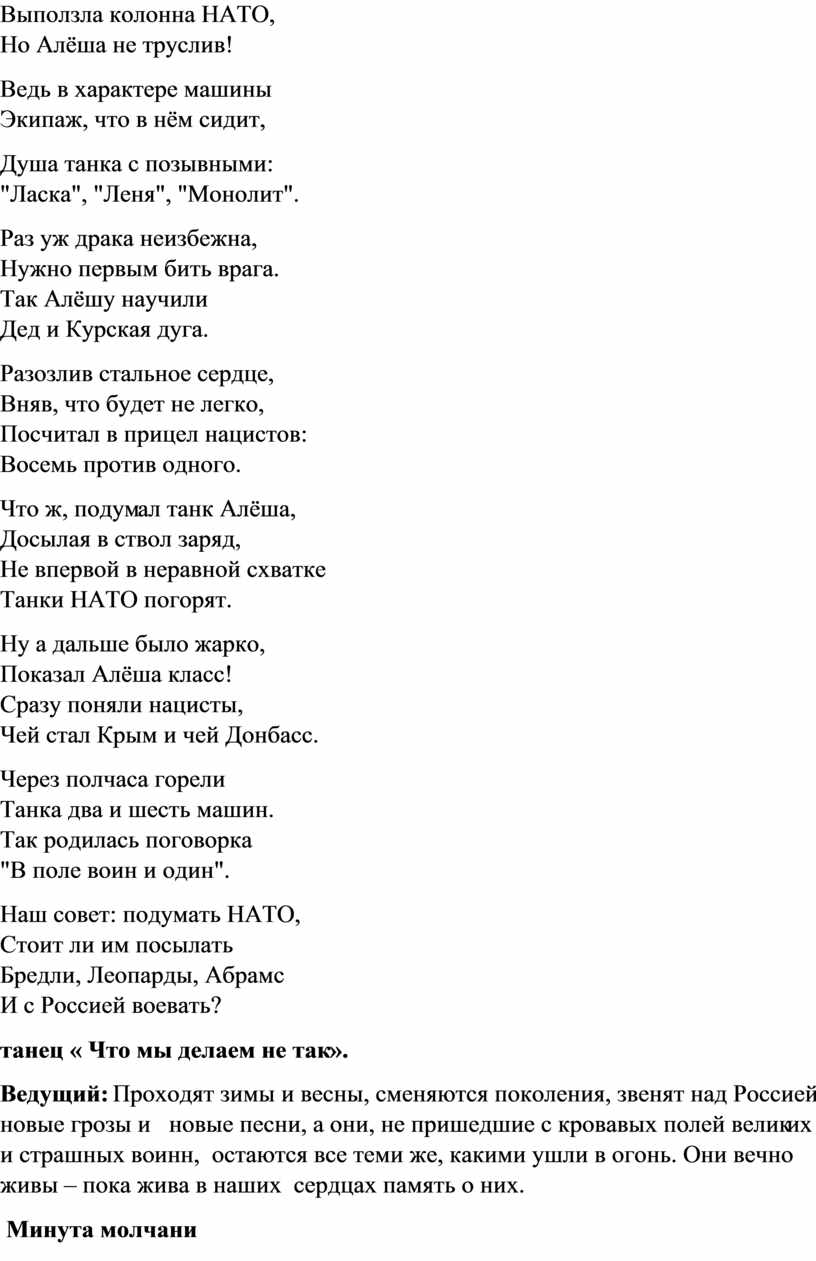 Выползла колонна НАТО,
Но Алёша не труслив!

Ведь в характере машины
Экипаж, что в нём сидит,

Душа танка с позывными:
"Ласка", "Леня", "Монолит".

Раз уж драка неизбежна,
Нужно первым бить врага.
Так Алёшу научили
Дед и Курская дуга.

Разозлив стальное сердце,
Вняв, что будет не легко,
Посчитал в прицел нацистов:
Восемь против одного.

Что ж, подумал танк Алёша,
Досылая в ствол заряд,
Не впервой в неравной схватке
Танки НАТО погорят.

Ну а дальше было жарко,
Показал Алёша класс!
Сразу поняли нацисты,
Чей стал Крым и чей Донбасс.

Через полчаса горели
Танка два и шесть машин.
Так родилась поговорка
"В поле воин и один".

Наш совет: подумать НАТО,
Стоит ли им посылать
Бредли, Леопарды, Абрамс
И с Россией воевать?

танец « Что мы делаем не так».

Ведущий: Проходят зимы и весны, сменяются поколения, звенят над Россией новые грозы и новые песни, а они, не пришедшие с кровавых полей великих и страшных воинн, остаются все теми же, какими ушли в огонь. Они вечно живы – пока жива в наших сердцах память о них.

Минута молчани